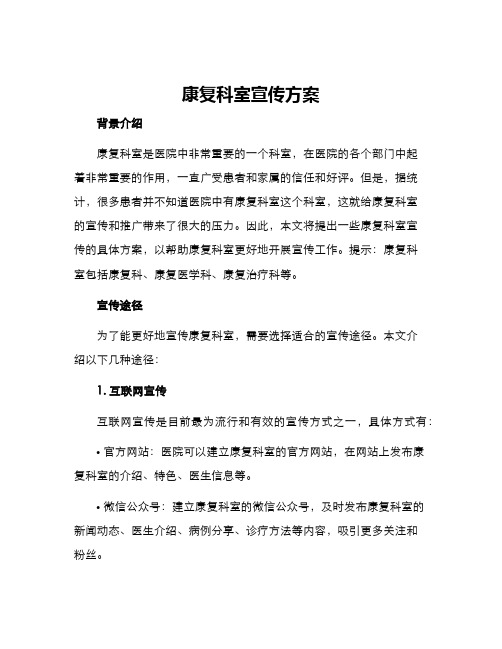 康复科室宣传方案

背景介绍

康复科室是医院中非常重要的一个科室，在医院的各个部门中起着非常重要的作用，一直广受患者和家属的信任和好评。但是，据统计，很多患者并不知道医院中有康复科室这个科室，这就给康复科室的宣传和推广带来了很大的压力。因此，本文将提出一些康复科室宣传的具体方案，以帮助康复科室更好地开展宣传工作。提示：康复科室包括康复科、康复医学科、康复治疗科等。

宣传途径

为了能更好地宣传康复科室，需要选择适合的宣传途径。本文介绍以下几种途径：

1. 互联网宣传

互联网宣传是目前最为流行和有效的宣传方式之一，具体方式有：

• 官方网站：医院可以建立康复科室的官方网站，在网站上发布康复科室的介绍、特色、医生信息等。

• 微信公众号：建立康复科室的微信公众号，及时发布康复科室的新闻动态、医生介绍、病例分享、诊疗方法等内容，吸引更多关注和粉丝。